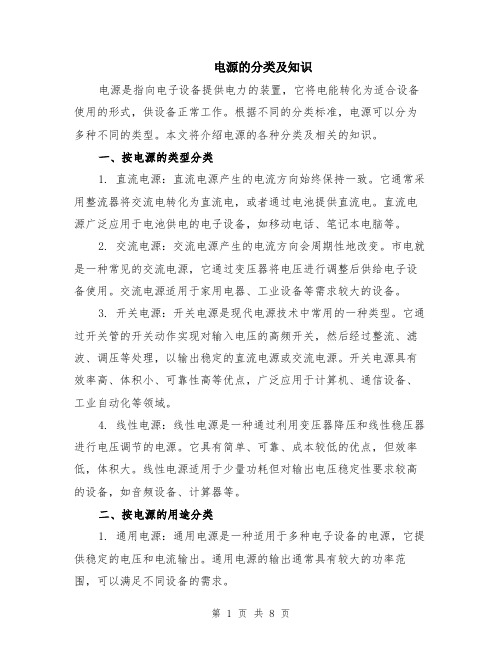 电源的分类及知识

电源是指向电子设备提供电力的装置，它将电能转化为适合设备使用的形式，供设备正常工作。根据不同的分类标准，电源可以分为多种不同的类型。本文将介绍电源的各种分类及相关的知识。

一、按电源的类型分类

1. 直流电源：直流电源产生的电流方向始终保持一致。它通常采用整流器将交流电转化为直流电，或者通过电池提供直流电。直流电源广泛应用于电池供电的电子设备，如移动电话、笔记本电脑等。

2. 交流电源：交流电源产生的电流方向会周期性地改变。市电就是一种常见的交流电源，它通过变压器将电压进行调整后供给电子设备使用。交流电源适用于家用电器、工业设备等需求较大的设备。

3. 开关电源：开关电源是现代电源技术中常用的一种类型。它通过开关管的开关动作实现对输入电压的高频开关，然后经过整流、滤波、调压等处理，以输出稳定的直流电源或交流电源。开关电源具有效率高、体积小、可靠性高等优点，广泛应用于计算机、通信设备、工业自动化等领域。

4. 线性电源：线性电源是一种通过利用变压器降压和线性稳压器进行电压调节的电源。它具有简单、可靠、成本较低的优点，但效率低，体积大。线性电源适用于少量功耗但对输出电压稳定性要求较高的设备，如音频设备、计算器等。

二、按电源的用途分类

1. 通用电源：通用电源是一种适用于多种电子设备的电源，它提供稳定的电压和电流输出。通用电源的输出通常具有较大的功率范围，可以满足不同设备的需求。

第 1 页 共 8 页